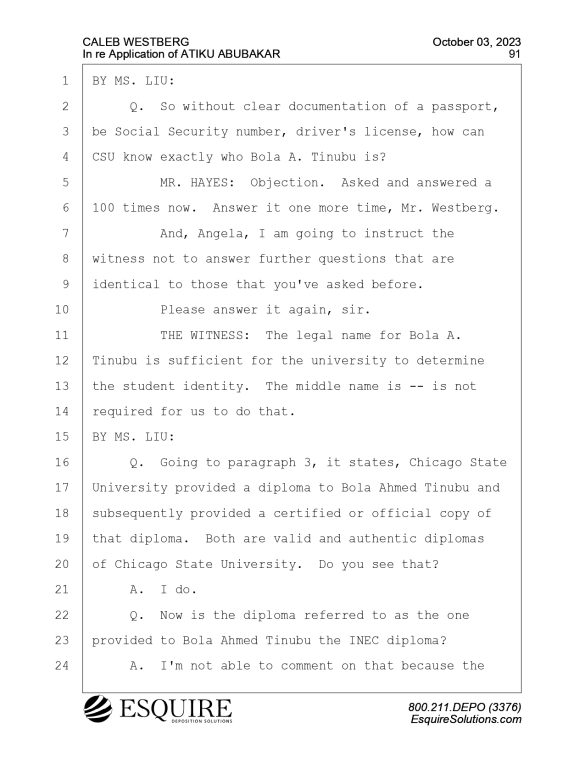 CALEB WESTBERG
In re Application of ATIKU ABUBAKAR

October 03, 2023
91

1 BY MS. LIU:
2 Q. So without clear documentation of a passport,
3 be Social Security number, driver's license, how can
4 CSU know exactly who Bola A. Tinubu is?
5 MR. HAYES: Objection. Asked and answered a
6 100 times now. Answer it one more time, Mr. Westberg.
7 And, Angela, I am going to instruct the
8 witness not to answer further questions that are
9 identical to those that you've asked before.
10 Please answer it again, sir.
11 THE WITNESS: The legal name for Bola A.
12 Tinubu is sufficient for the university to determine
13 the student identity. The middle name is -- is not
14 required for us to do that.
15 BY MS. LIU:
16 Q. Going to paragraph 3, it states, Chicago State
17 University provided a diploma to Bola Ahmed Tinubu and
18 subsequently provided a certified or official copy of
19 that diploma. Both are valid and authentic diplomas
20 of Chicago State University. Do you see that?
21 A. I do.
22 Q. Now is the diploma referred to as the one
23 provided to Bola Ahmed Tinubu the INEC diploma?
24 A. I'm not able to comment on that because the

ESQUIRE
DEPOSITION SOLUTIONS

800.211.DEPO (3376)
EsquireSolutions.com